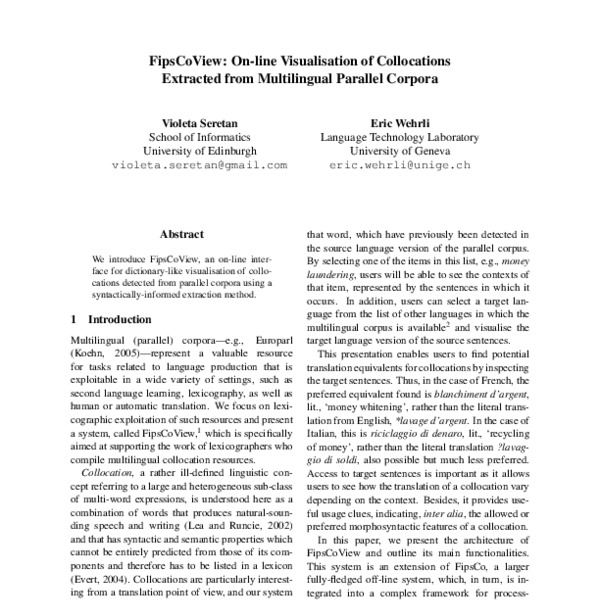 FipsCoView: On-line Visualisation of Collocations Extracted from Multilingual Parallel Corpora

Violeta Seretan
School of Informatics
University of Edinburgh
violeta.seretan@gmail.com

Eric Wehrli
Language Technology Laboratory
University of Geneva
eric.wehrli@unige.ch

Abstract

We introduce FipsCoView, an on-line interface for dictionary-like visualisation of collocations detected from parallel corpora using a syntactically-informed extraction method.

1 Introduction

Multilingual (parallel) corpora—e.g., Europarl (Koehn, 2005)—represent a valuable resource for tasks related to language production that is exploitable in a wide variety of settings, such as second language learning, lexicography, as well as human or automatic translation. We focus on lexicographic exploitation of such resources and present a system, called FipsCoView,$^1$ which is specifically aimed at supporting the work of lexicographers who compile multilingual collocation resources.

Collocation, a rather ill-defined linguistic concept referring to a large and heterogeneous sub-class of multi-word expressions, is understood here as a combination of words that produces natural-sounding speech and writing (Lea and Runcie, 2002) and that has syntactic and semantic properties which cannot be entirely predicted from those of its components and therefore has to be listed in a lexicon (Evert, 2004). Collocations are particularly interesting from a translation point of view, and our system

that word, which have previously been detected in the source language version of the parallel corpus. By selecting one of the items in this list, e.g., money laundering, users will be able to see the contexts of that item, represented by the sentences in which it occurs. In addition, users can select a target language from the list of other languages in which the multilingual corpus is available$^2$ and visualise the target language version of the source sentences.

This presentation enables users to find potential translation equivalents for collocations by inspecting the target sentences. Thus, in the case of French, the preferred equivalent found is blanchiment d'argent, lit., 'money whitening', rather than the literal translation from English, *lavage d'argent. In the case of Italian, this is riciclaggio di denaro, lit., 'recycling of money', rather than the literal translation ?lavaggio di soldi, also possible but much less preferred. Access to target sentences is important as it allows users to see how the translation of a collocation vary depending on the context. Besides, it provides useful usage clues, indicating, inter alia, the allowed or preferred morphosyntactic features of a collocation.

In this paper, we present the architecture of FipsCoView and outline its main functionalities. This system is an extension of FipsCo, a larger fully-fledged off-line system, which, in turn, is integrated into a complex framework for process-